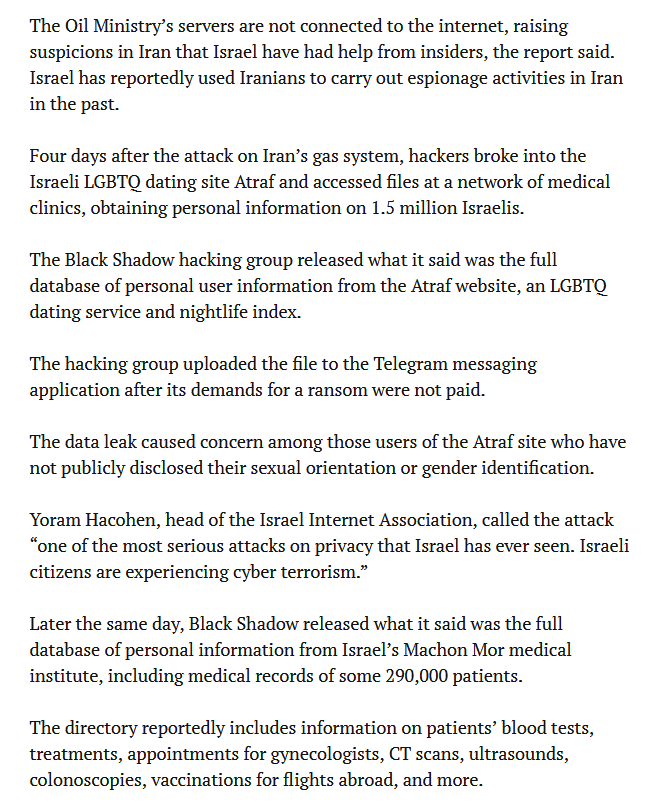 The Oil Ministry's servers are not connected to the internet, raising suspicions in Iran that Israel have had help from insiders, the report said. Israel has reportedly used Iranians to carry out espionage activities in Iran in the past.

Four days after the attack on Iran's gas system, hackers broke into the Israeli LGBTQ dating site Atraf and accessed files at a network of medical clinics, obtaining personal information on 1.5 million Israelis.

The Black Shadow hacking group released what it said was the full database of personal user information from the Atraf website, an LGBTQ dating service and nightlife index.

The hacking group uploaded the file to the Telegram messaging application after its demands for a ransom were not paid.

The data leak caused concern among those users of the Atraf site who have not publicly disclosed their sexual orientation or gender identification.

Yoram Hacohen, head of the Israel Internet Association, called the attack "one of the most serious attacks on privacy that Israel has ever seen. Israeli citizens are experiencing cyber terrorism."

Later the same day, Black Shadow released what it said was the full database of personal information from Israel's Machon Mor medical institute, including medical records of some 290,000 patients.

The directory reportedly includes information on patients' blood tests, treatments, appointments for gynecologists, CT scans, ultrasounds, colonoscopies, vaccinations for flights abroad, and more.